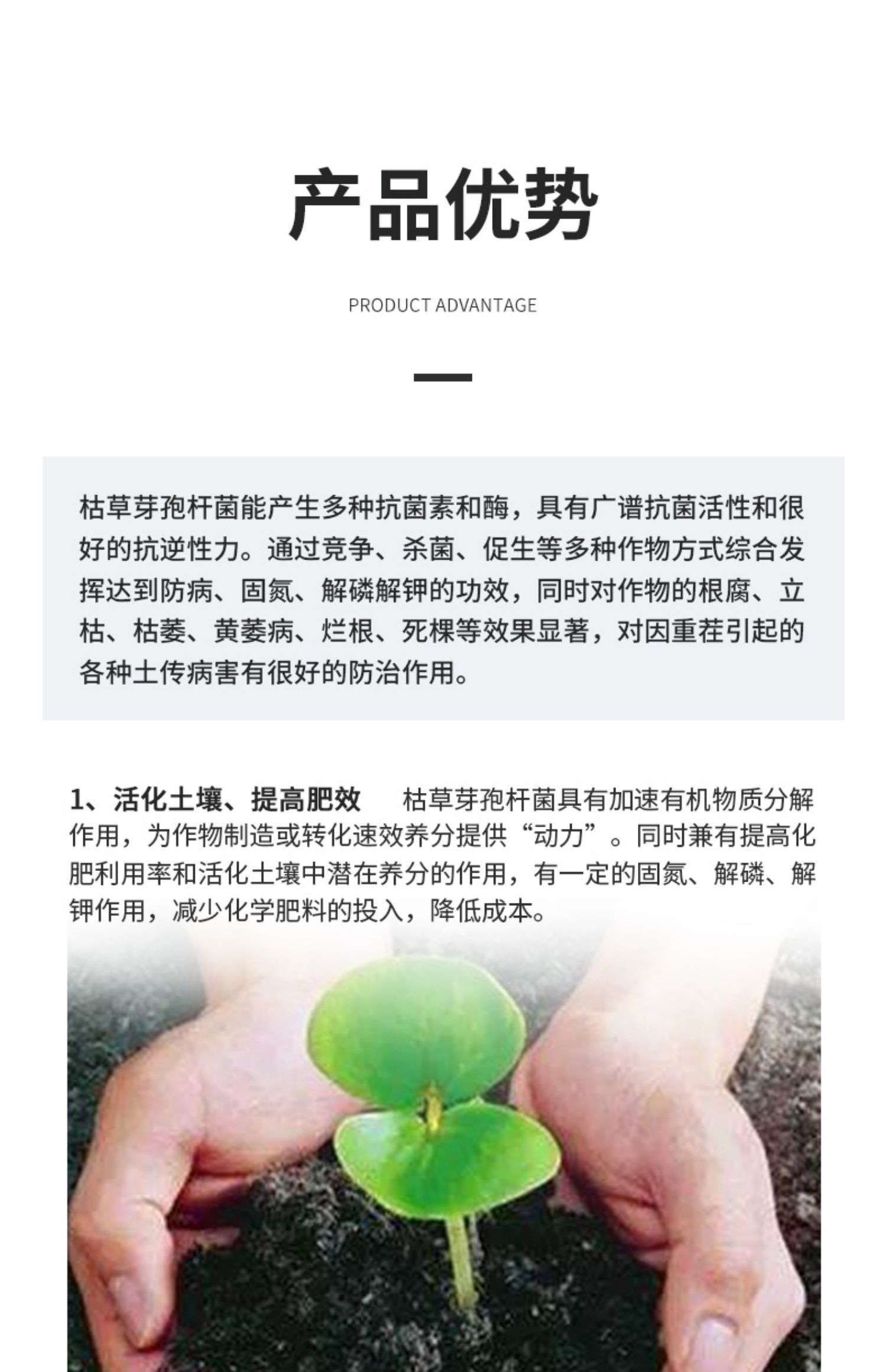 产品优势

PRODUCT ADVANTAGE

枯草芽孢杆菌能产生多种抗菌素和酶，具有广谱抗菌活性和很好的抗逆性力。通过竞争、杀菌、促生等多种作物方式综合发挥达到防病、固氮、解磷解钾的功效，同时对作物的根腐、立枯、枯萎、黄萎病、烂根、死棵等效果显著，对因重茬引起的各种土传病害有很好的防治作用。

1、活化土壤、提高肥效　枯草芽孢杆菌具有加速有机物质分解作用，为作物制造或转化速效养分提供“动力”。同时兼有提高化肥利用率和活化土壤中潜在养分的作用，有一定的固氮、解磷、解钾作用，减少化学肥料的投入，降低成本。